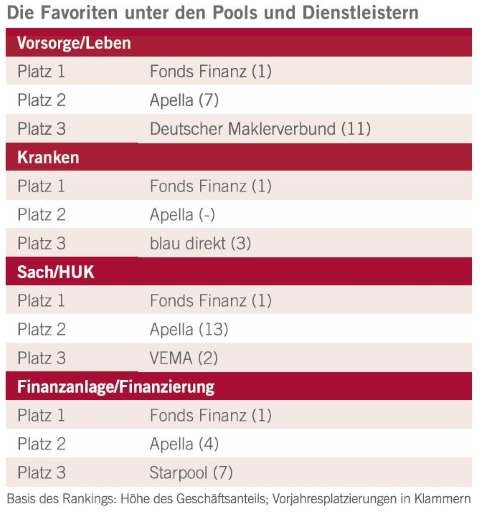 Die Favoriten unter den Pools und Dienstleistern

| Vorsorge/Leben | |
|---|---|
| Platz 1 | Fonds Finanz (1) |
| Platz 2 | Apella (7) |
| Platz 3 | Deutscher Maklerverbund (11) |
| **Kranken** | |
| Platz 1 | Fonds Finanz (1) |
| Platz 2 | Apella (-) |
| Platz 3 | blau direkt (3) |
| **Sach/HUK** | |
| Platz 1 | Fonds Finanz (1) |
| Platz 2 | Apella (13) |
| Platz 3 | VEMA (2) |
| **Finanzanlage/Finanzierung** | |
| Platz 1 | Fonds Finanz (1) |
| Platz 2 | Apella (4) |
| Platz 3 | Starpool (7) |

Basis des Rankings: Höhe des Geschäftsanteils; Vorjahresplatzierungen in Klammern